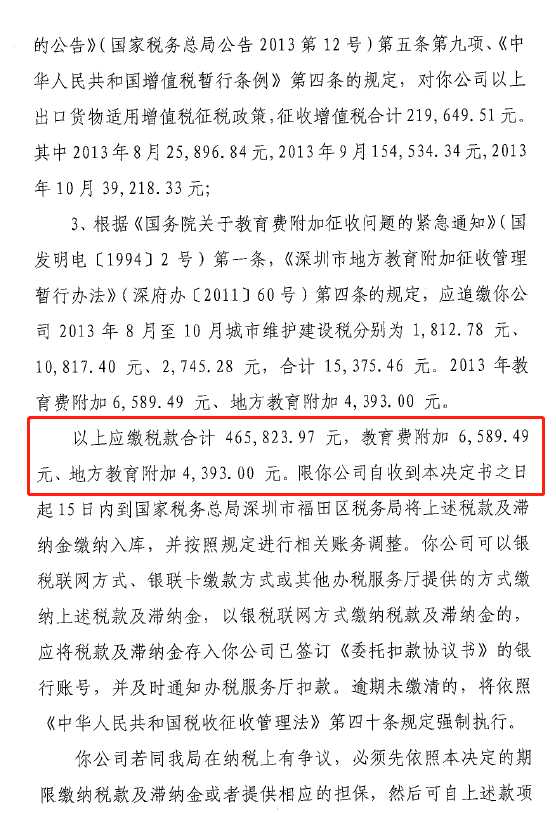 的公告》（国家税务总局公告 2013 第 12 号）第五条第九项、《中华人民共和国增值税暂行条例》第四条的规定，对你公司以上出口货物适用增值税征税政策，征收增值税合计 219,649.51 元。其中 2013 年 8 月 25,896.84 元，2013 年 9 月 154,534.34 元，2013 年 10 月 39,218.33 元；

3、根据《国务院关于教育费附加征收问题的紧急通知》（国发明电〔1994〕2 号）第一条，《深圳市地方教育附加征收管理暂行办法》（深府办〔2011〕60 号）第四条的规定，应追缴你公司 2013 年 8 月至 10 月城市维护建设税分别为 1,812.78 元、10,817.40 元、2,745.28 元，合计 15,375.46 元。2013 年教育费附加 6,589.49 元、地方教育附加 4,393.00 元。

以上应缴税款合计 465,823.97 元，教育费附加 6,589.49 元、地方教育附加 4,393.00 元。限你公司自收到本决定书之日起 15 日内到国家税务总局深圳市福田区税务局将上述税款及滞纳金缴纳入库，并按照规定进行相关账务调整。你公司可以银税联网方式、银联卡缴款方式或其他办税服务厅提供的方式缴纳上述税款及滞纳金，以银税联网方式缴纳税款及滞纳金的，应将税款及滞纳金存入你公司已签订《委托扣款协议书》的银行账号，并及时通知办税服务厅扣款。逾期未缴清的，将依照《中华人民共和国税收征收管理法》第四十条规定强制执行。

你公司若同我局在纳税上有争议，必须先依照本决定的期限缴纳税款及滞纳金或者提供相应的担保，然后可自上述款项